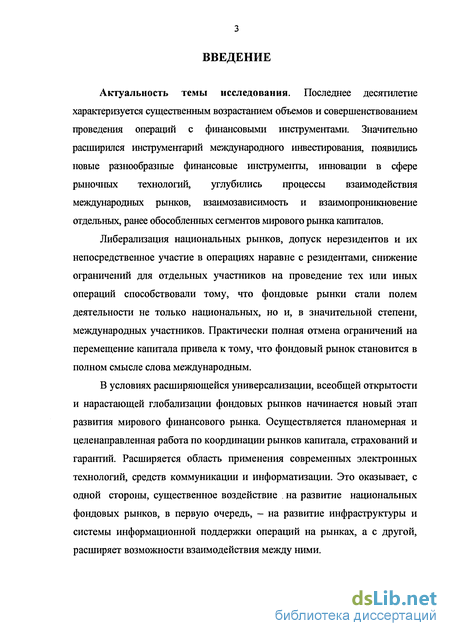 3

ВВЕДЕНИЕ

Актуальность темы исследования. Последнее десятилетие характеризуется существенным возрастанием объемов и совершенствованием проведения операций с финансовыми инструментами. Значительно расширился инструментарий международного инвестирования, появились новые разнообразные финансовые инструменты, инновации в сфере рыночных технологий, углубились процессы взаимодействия международных рынков, взаимозависимость и взаимопроникновение отдельных, ранее обособленных сегментов мирового рынка капиталов.

Либерализация национальных рынков, допуск нерезидентов и их непосредственное участие в операциях наравне с резидентами, снижение ограничений для отдельных участников на проведение тех или иных операций способствовали тому, что фондовые рынки стали полем деятельности не только национальных, но и, в значительной степени, международных участников. Практически полная отмена ограничений на перемещение капитала привела к тому, что фондовый рынок становится в полном смысле слова международным.

В условиях расширяющейся универсализации, всеобщей открытости и нарастающей глобализации фондовых рынков начинается новый этап развития мирового финансового рынка. Осуществляется планомерная и целенаправленная работа по координации рынков капитала, страхований и гарантий. Расширяется область применения современных электронных технологий, средств коммуникации и информатизации. Это оказывает, с одной стороны, существенное воздействие на развитие национальных фондовых рынков, в первую очередь, – на развитие инфраструктуры и системы информационной поддержки операций на рынках, а с другой, расширяет возможности взаимодействия между ними.

dsLib.net
библиотека диссертаций